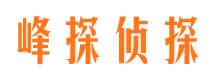 峰探侦探